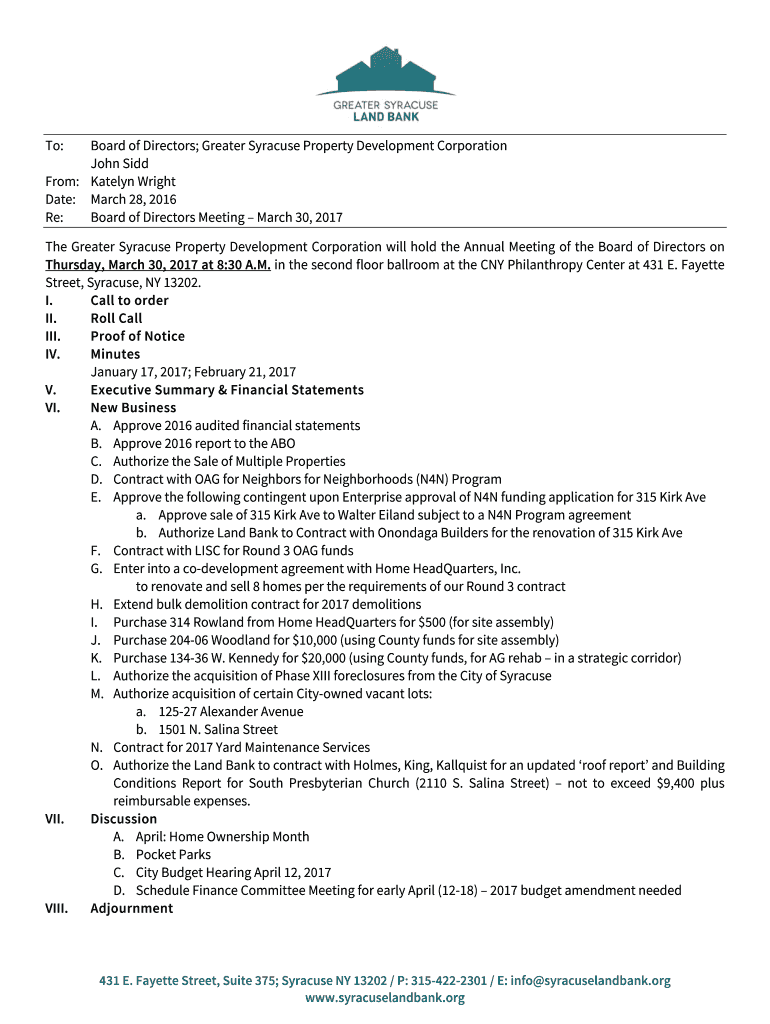 GREATER SYRACUSE
LAND BANK

To: Board of Directors; Greater Syracuse Property Development Corporation
John Sidd
From: Katelyn Wright
Date: March 28, 2016
Re: Board of Directors Meeting – March 30, 2017

The Greater Syracuse Property Development Corporation will hold the Annual Meeting of the Board of Directors on Thursday, March 30, 2017 at 8:30 A.M. in the second floor ballroom at the CNY Philanthropy Center at 431 E. Fayette Street, Syracuse, NY 13202.

I. Call to order
II. Roll Call
III. Proof of Notice
IV. Minutes
January 17, 2017; February 21, 2017
V. Executive Summary & Financial Statements
VI. New Business
A. Approve 2016 audited financial statements
B. Approve 2016 report to the ABO
C. Authorize the Sale of Multiple Properties
D. Contract with OAG for Neighbors for Neighborhoods (N4N) Program
E. Approve the following contingent upon Enterprise approval of N4N funding application for 315 Kirk Ave
a. Approve sale of 315 Kirk Ave to Walter Eiland subject to a N4N Program agreement
b. Authorize Land Bank to Contract with Onondaga Builders for the renovation of 315 Kirk Ave
F. Contract with LISC for Round 3 OAG funds
G. Enter into a co-development agreement with Home HeadQuarters, Inc. to renovate and sell 8 homes per the requirements of our Round 3 contract
H. Extend bulk demolition contract for 2017 demolitions
I. Purchase 314 Rowland from Home HeadQuarters for $500 (for site assembly)
J. Purchase 204-06 Woodland for $10,000 (using County funds for site assembly)
K. Purchase 134-36 W. Kennedy for $20,000 (using County funds, for AG rehab – in a strategic corridor)
L. Authorize the acquisition of Phase XIII foreclosures from the City of Syracuse
M. Authorize acquisition of certain City-owned vacant lots:
a. 125-27 Alexander Avenue
b. 1501 N. Salina Street
N. Contract for 2017 Yard Maintenance Services
O. Authorize the Land Bank to contract with Holmes, King, Kallquist for an updated 'roof report' and Building Conditions Report for South Presbyterian Church (2110 S. Salina Street) – not to exceed $9,400 plus reimbursable expenses.
VII. Discussion
A. April: Home Ownership Month
B. Pocket Parks
C. City Budget Hearing April 12, 2017
D. Schedule Finance Committee Meeting for early April (12-18) – 2017 budget amendment needed
VIII. Adjournment

431 E. Fayette Street, Suite 375; Syracuse NY 13202 / P: 315-422-2301 / E: info@syracuselandbank.org
www.syracuselandbank.org